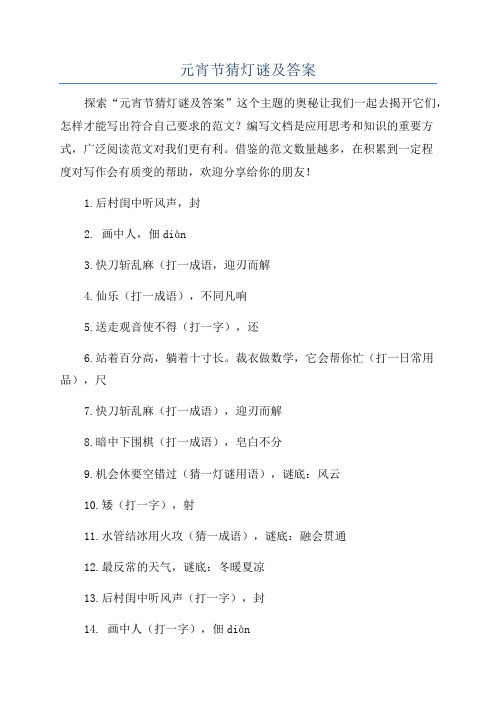 元宵节猜灯谜及答案

探索“元宵节猜灯谜及答案”这个主题的奥秘让我们一起去揭开它们，怎样才能写出符合自己要求的范文？编写文档是应用思考和知识的重要方式，广泛阅读范文对我们更有利。借鉴的范文数量越多，在积累到一定程度对写作会有质变的帮助，欢迎分享给你的朋友！

1.后村闺中听风声，封

2. 画中人，佃 diàn

3.快刀斩乱麻（打一成语，迎刃而解

4.仙乐（打一成语），不同凡响

5.送走观音使不得（打一字），还

6.站着百分高，躺着十寸长。裁衣做数学，它会帮你忙（打一日常用品），尺

7.快刀斩乱麻（打一成语），迎刃而解

8.暗中下围棋（打一成语），皂白不分

9.机会休要空错过（猜一灯谜用语），谜底：风云

10.矮（打一字），射

11.水管结冰用火攻（猜一成语），谜底：融会贯通

12.最反常的天气，谜底：冬暖夏凉

13.后村闺中听风声（打一字），封

14. 画中人（打一字），佃 diàn